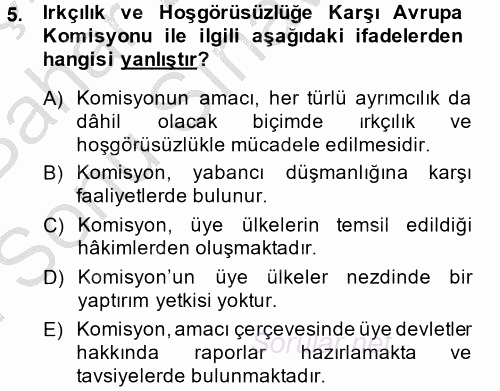 5. Irkçılık ve Hoşgörüsüzlüğe Karşı Avrupa Komisyonu ile ilgili aşağıdaki ifadelerden hangisi yanlıştır?

A) Komisyonun amacı, her türlü ayrımcılık da dâhil olacak biçimde ırkçılık ve hoşgörüsüzlükle mücadele edilmesidir.

B) Komisyon, yabancı düşmanlığına karşı faaliyetlerde bulunur.

C) Komisyon, üye ülkelerin temsil edildiği hâkimlerden oluşmaktadır.

D) Komisyon'un üye ülkeler nezdinde bir yaptırım yetkisi yoktur.

E) Komisyon, amacı çerçevesinde üye devletler hakkında raporlar hazırlamakta ve tavsiyelerde bulunmaktadır.

Sorular.net